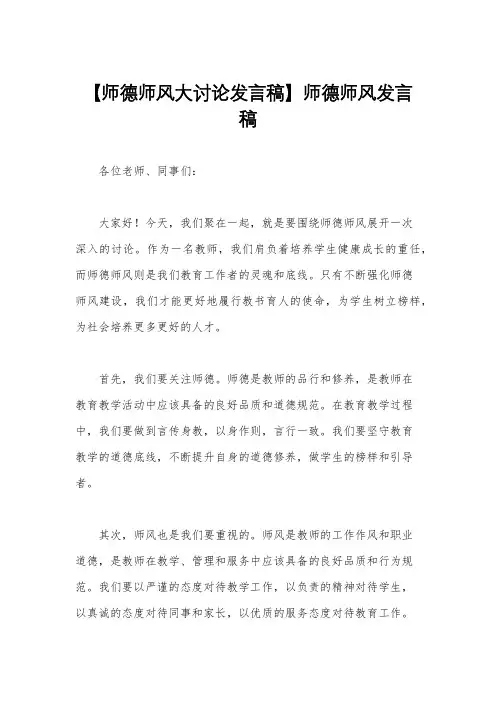 【师德师风大讨论发言稿】师德师风发言稿

各位老师、同事们：

大家好！今天，我们聚在一起，就是要围绕师德师风展开一次深入的讨论。作为一名教师，我们肩负着培养学生健康成长的重任，而师德师风则是我们教育工作者的灵魂和底线。只有不断强化师德师风建设，我们才能更好地履行教书育人的使命，为学生树立榜样，为社会培养更多更好的人才。

首先，我们要关注师德。师德是教师的品行和修养，是教师在教育教学活动中应该具备的良好品质和道德规范。在教育教学过程中，我们要做到言传身教，以身作则，言行一致。我们要坚守教育教学的道德底线，不断提升自身的道德修养，做学生的榜样和引导者。

其次，师风也是我们要重视的。师风是教师的工作作风和职业道德，是教师在教学、管理和服务中应该具备的良好品质和行为规范。我们要以严谨的态度对待教学工作，以负责的精神对待学生，以真诚的态度对待同事和家长，以优质的服务态度对待教育工作。